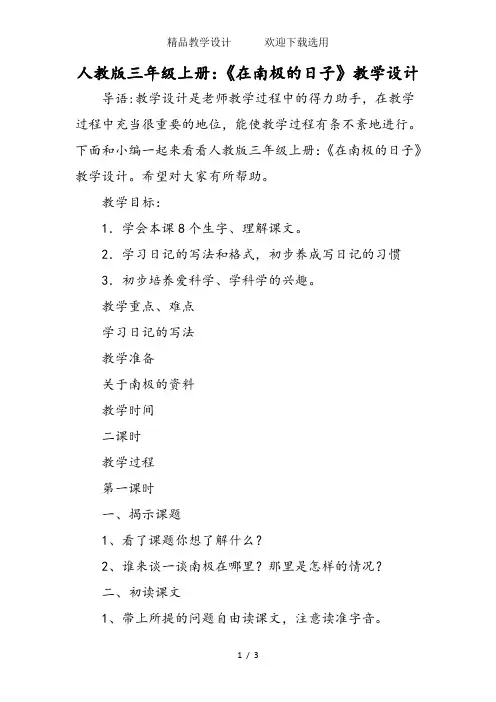 精品教学设计　　欢迎下载选用

人教版三年级上册:《在南极的日子》教学设计

导语:教学设计是老师教学过程中的得力助手，在教学过程中充当很重要的地位，能使教学过程有条不紊地进行。下面和小编一起来看看人教版三年级上册:《在南极的日子》教学设计。希望对大家有所帮助。

教学目标:

1．学会本课8个生字、理解课文。

2．学习日记的写法和格式，初步养成写日记的习惯

3．初步培养爱科学、学科学的兴趣。

教学重点、难点

学习日记的写法

教学准备

关于南极的资料

教学时间

二课时

教学过程

第一课时

一、揭示课题

1、看了课题你想了解什么?

2、谁来谈一谈南极在哪里?那里是怎样的情况?

二、初读课文

1、带上所提的问题自由读课文，注意读准字音。

1 / 3